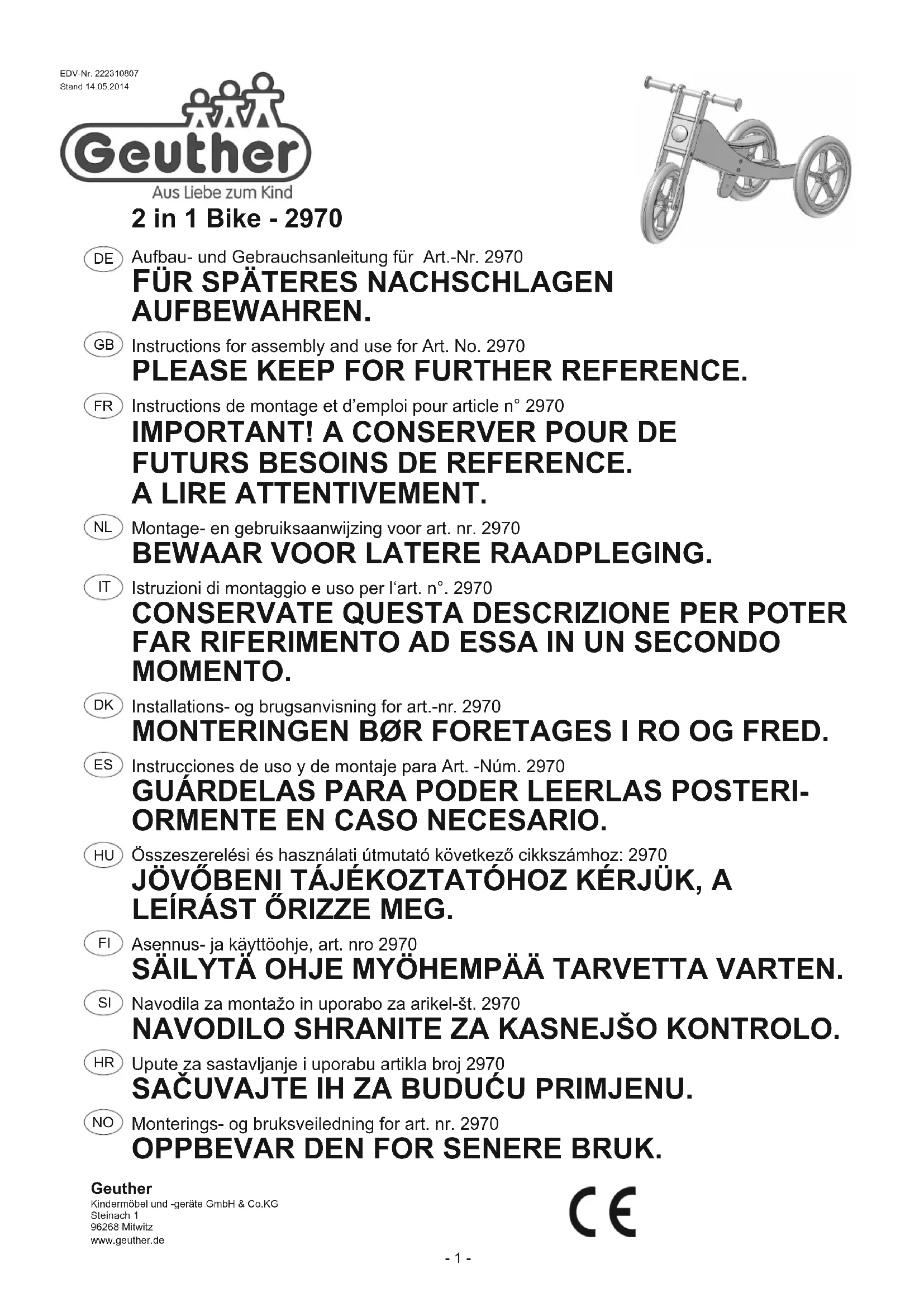 EDV-Nr. 222310807
Stand 14.05.2014

Geuther
Aus Liebe zum Kind

2 in 1 Bike - 2970

DE Aufbau- und Gebrauchsanleitung für Art.-Nr. 2970
FÜR SPÄTERES NACHSCHLAGEN AUFBEWAHREN.

GB Instructions for assembly and use for Art. No. 2970
PLEASE KEEP FOR FURTHER REFERENCE.

FR Instructions de montage et d'emploi pour article n° 2970
IMPORTANT! A CONSERVER POUR DE FUTURS BESOINS DE REFERENCE. A LIRE ATTENTIVEMENT.

NL Montage- en gebruiksaanwijzing voor art. nr. 2970
BEWAAR VOOR LATERE RAADPLEGING.

IT Istruzioni di montaggio e uso per l'art. n°. 2970
CONSERVATE QUESTA DESCRIZIONE PER POTER FAR RIFERIMENTO AD ESSA IN UN SECONDO MOMENTO.

DK Installations- og brugsanvisning for art.-nr. 2970
MONTERINGEN BØR FORETAGES I RO OG FRED.

ES Instrucciones de uso y de montaje para Art. -Núm. 2970
GUÁRDELAS PARA PODER LEERLAS POSTERIORMENTE EN CASO NECESARIO.

HU Összeszerelési és használati útmutató következő cikkszámhoz: 2970
JÖVŐBENI TÁJÉKOZTATÓHOZ KÉRJÜK, A LEÍRÁST ŐRIZZE MEG.

FI Asennus- ja käyttöohje, art. nro 2970
SÄILYTÄ OHJE MYÖHEMPÄÄ TARVETTA VARTEN.

SI Navodila za montažo in uporabo za arikel-št. 2970
NAVODILO SHRANITE ZA KASNEJŠO KONTROLO.

HR Upute za sastavljanje i uporabu artikla broj 2970
SAČUVAJTE IH ZA BUDUĆU PRIMJENU.

NO Monterings- og bruksveiledning for art. nr. 2970
OPPBEVAR DEN FOR SENERE BRUK.

Geuther
Kindermöbel und -geräte GmbH & Co.KG
Steinach 1
96268 Mitwitz
www.geuther.de

CE

- 1 -